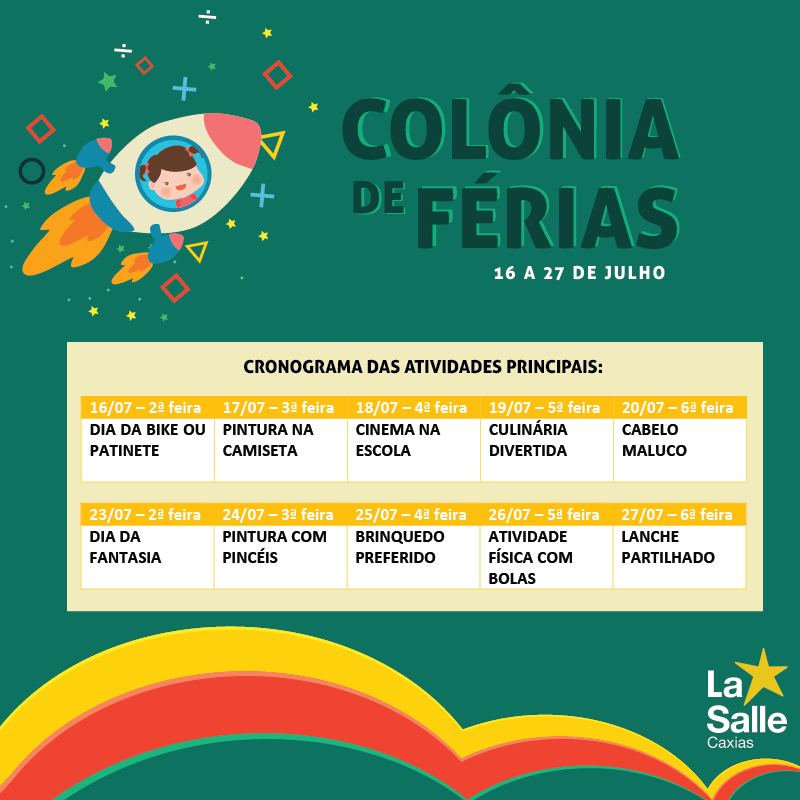 COLÔNIA DE FÉRIAS

16 A 27 DE JULHO

CRONOGRAMA DAS ATIVIDADES PRINCIPAIS:

| 16/07 – 2ª feira | 17/07 – 3ª feira | 18/07 – 4ª feira | 19/07 – 5ª feira | 20/07 – 6ª feira |
|---|---|---|---|---|
| DIA DA BIKE OU PATINETE | PINTURA NA CAMISETA | CINEMA NA ESCOLA | CULINÁRIA DIVERTIDA | CABELO MALUCO |

| 23/07 – 2ª feira | 24/07 – 3ª feira | 25/07 – 4ª feira | 26/07 – 5ª feira | 27/07 – 6ª feira |
|---|---|---|---|---|
| DIA DA FANTASIA | PINTURA COM PINCÉIS | BRINQUEDO PREFERIDO | ATIVIDADE FÍSICA COM BOLAS | LANCHE PARTILHADO |

La Salle
Caxias